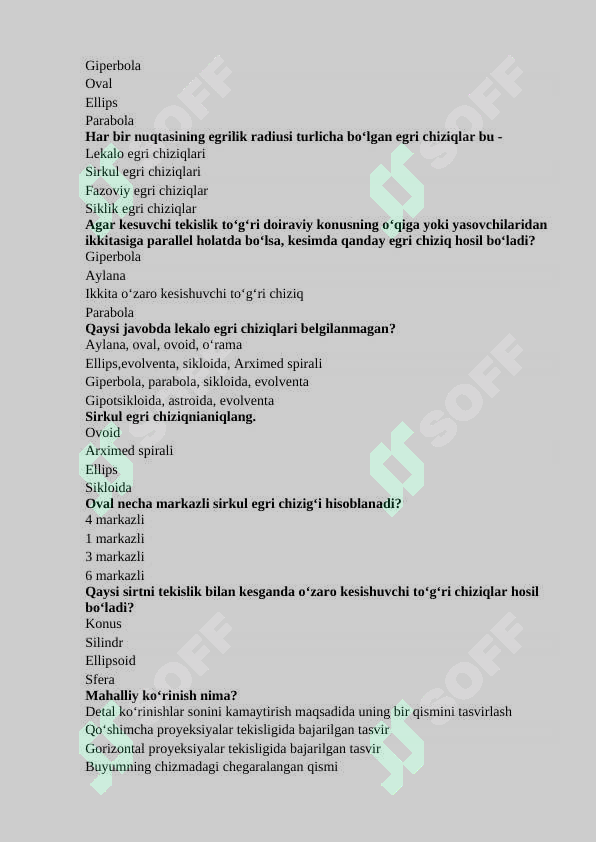 Giperbola
Oval
Ellips
Parabola
Har bir nuqtasining egrilik radiusi turlicha bo'lgan egri chiziqlar bu -
Lekalo egri chiziqlari
Sirkul egri chiziqlari
Fazoviy egri chiziqlar
Siklik egri chiziqlar
Agar kesuvchi tekislik to'g'ri doiraviy konusning o'qiga yoki yasovchilaridan ikkitasiga parallel holatda bo'lsa, kesimda qanday egri chiziq hosil bo'ladi?
Giperbola
Aylana
Ikkita o'zaro kesishuvchi to'g'ri chiziq
Parabola
Qaysi javobda lekalo egri chiziqlari belgilanmagan?
Aylana, oval, ovoid, o'rama
Ellips,evolventa, sikloida, Arximed spirali
Giperbola, parabola, sikloida, evolventa
Gipotsikloida, astroida, evolventa
Sirkul egri chiziqnianiqlang.
Ovoid
Arximed spirali
Ellips
Sikloida
Oval necha markazli sirkul egri chizig'i hisoblanadi?
4 markazli
1 markazli
3 markazli
6 markazli
Qaysi sirtni tekislik bilan kesganda o'zaro kesishuvchi to'g'ri chiziqlar hosil bo'ladi?
Konus
Silindr
Ellipsoid
Sfera
Mahalliy ko'rinish nima?
Detal ko'rinishlar sonini kamaytirish maqsadida uning bir qismini tasvirlash
Qo'shimcha proyeksiyalar tekisligida bajarilgan tasvir
Gorizontal proyeksiyalar tekisligida bajarilgan tasvir
Buyumning chizmadagi chegaralangan qismi

SOFF